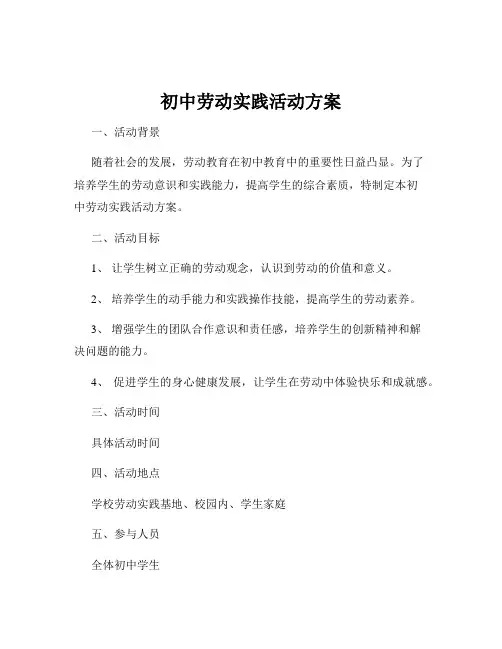 初中劳动实践活动方案

一、活动背景

随着社会的发展，劳动教育在初中教育中的重要性日益凸显。为了培养学生的劳动意识和实践能力，提高学生的综合素质，特制定本初中劳动实践活动方案。

二、活动目标

1、 让学生树立正确的劳动观念，认识到劳动的价值和意义。

2、 培养学生的动手能力和实践操作技能，提高学生的劳动素养。

3、 增强学生的团队合作意识和责任感，培养学生的创新精神和解决问题的能力。

4、 促进学生的身心健康发展，让学生在劳动中体验快乐和成就感。

三、活动时间

具体活动时间

四、活动地点

学校劳动实践基地、校园内、学生家庭

五、参与人员

全体初中学生